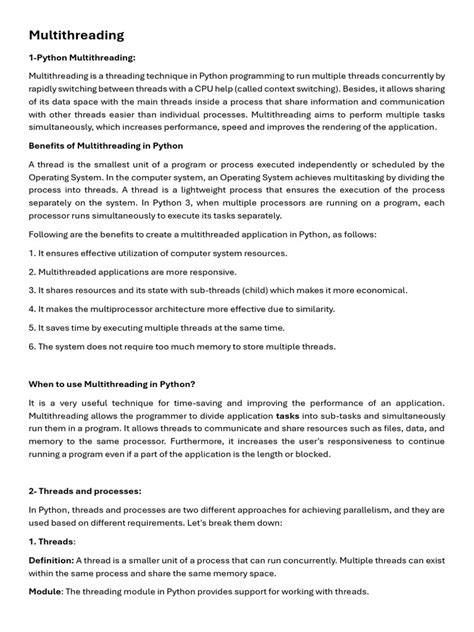 Multithreading

1-Python Multithreading:

Multithreading is a threading technique in Python programming to run multiple threads concurrently by rapidly switching between threads with a CPU help (called context switching). Besides, it allows sharing of its data space with the main threads inside a process that share information and communication with other threads easier than individual processes. Multithreading aims to perform multiple tasks simultaneously, which increases performance, speed and improves the rendering of the application.

Benefits of Multithreading in Python

A thread is the smallest unit of a program or process executed independently or scheduled by the Operating System. In the computer system, an Operating System achieves multitasking by dividing the process into threads. A thread is a lightweight process that ensures the execution of the process separately on the system. In Python 3, when multiple processors are running on a program, each processor runs simultaneously to execute its tasks separately.

Following are the benefits to create a multithreaded application in Python, as follows:

1. It ensures effective utilization of computer system resources.

2. Multithreaded applications are more responsive.

3. It shares resources and its state with sub-threads (child) which makes it more economical.

4. It makes the multiprocessor architecture more effective due to similarity.

5. It saves time by executing multiple threads at the same time.

6. The system does not require too much memory to store multiple threads.

When to use Multithreading in Python?

It is a very useful technique for time-saving and improving the performance of an application. Multithreading allows the programmer to divide application tasks into sub-tasks and simultaneously run them in a program. It allows threads to communicate and share resources such as files, data, and memory to the same processor. Furthermore, it increases the user's responsiveness to continue running a program even if a part of the application is the length or blocked.

2- Threads and processes:

In Python, threads and processes are two different approaches for achieving parallelism, and they are used based on different requirements. Let's break them down:

1. Threads:

Definition: A thread is a smaller unit of a process that can run concurrently. Multiple threads can exist within the same process and share the same memory space.

Module: The threading module in Python provides support for working with threads.